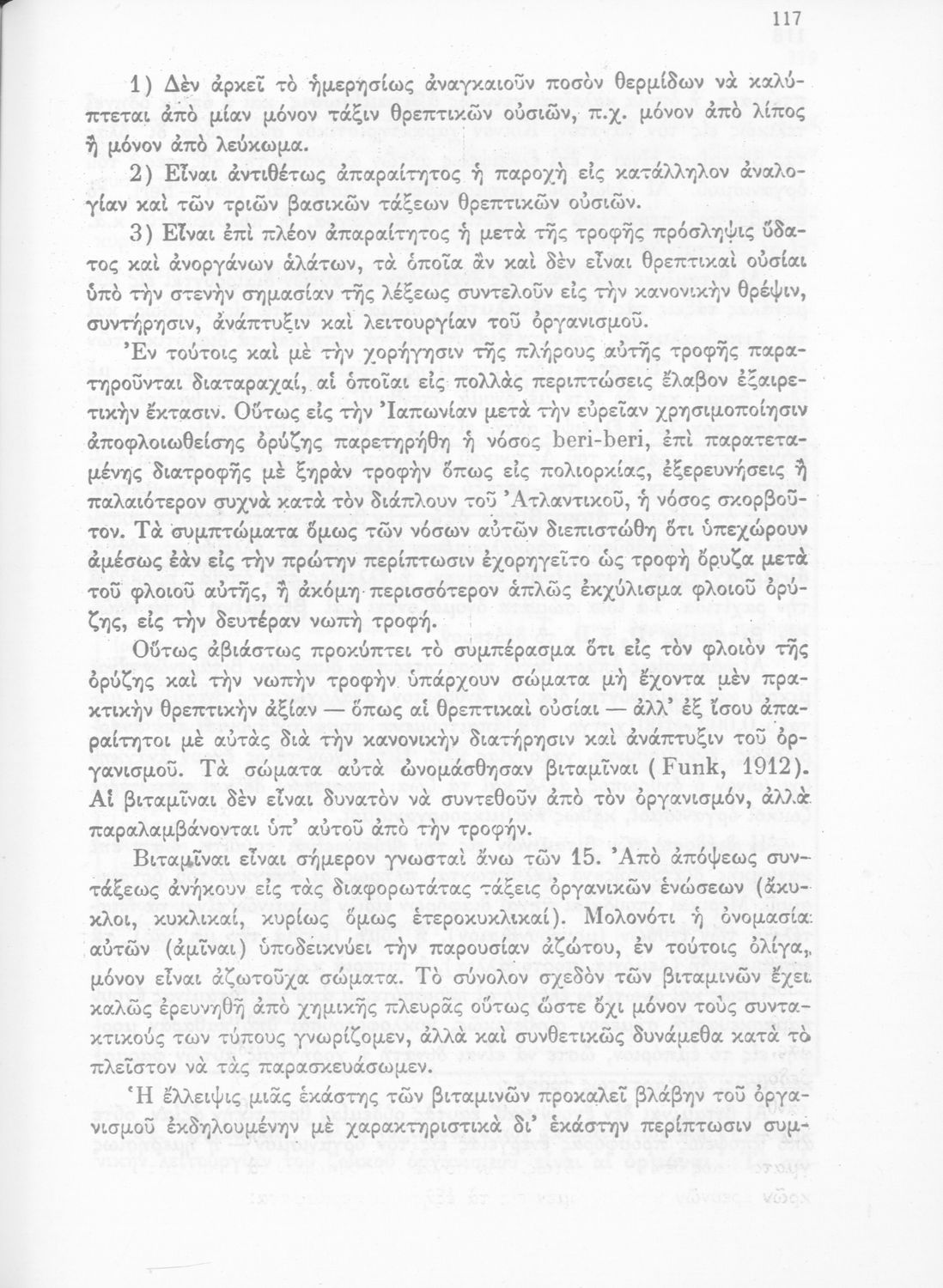 117

1) Δὲν ἀρκεῖ τὸ ἡμερησίως ἀναγκαιοῦν ποσὸν θερμίδων νὰ καλύπτεται ἀπὸ μίαν μόνον τάξιν θρεπτικῶν οὐσιῶν, π.χ. μόνον ἀπὸ λίπος ἢ μόνον ἀπὸ λεύκωμα.

2) Εἶναι ἀντιθέτως ἀπαραίτητος ἡ παροχὴ εἰς κατάλληλον ἀναλογίαν καὶ τῶν τριῶν βασικῶν τάξεων θρεπτικῶν οὐσιῶν.

3) Εἶναι ἐπὶ πλέον ἀπαραίτητος ἡ μετὰ τῆς τροφῆς πρόσληψις ὕδατος καὶ ἀνοργάνων ἁλάτων, τὰ ὁποῖα ἂν καὶ δὲν εἶναι θρεπτικαὶ οὐσίαι ὑπὸ τὴν στενὴν σημασίαν τῆς λέξεως συντελοῦν εἰς τὴν κανονικὴν θρέψιν, συντήρησιν, ἀνάπτυξιν καὶ λειτουργίαν τοῦ ὀργανισμοῦ.

Ἐν τούτοις καὶ μὲ τὴν χορήγησιν τῆς πλήρους αὐτῆς τροφῆς παρατηροῦνται διαταραχαί, αἱ ὁποῖαι εἰς πολλὰς περιπτώσεις ἔλαβον ἐξαιρετικὴν ἔκτασιν. Οὕτως εἰς τὴν Ἰαπωνίαν μετὰ τὴν εὐρεῖαν χρησιμοποίησιν ἀποφλοιωθείσης ὀρύζης παρετηρήθη ἡ νόσος beri-beri, ἐπὶ παρατεταμένης διατροφῆς μὲ ξηρὰν τροφὴν ὅπως εἰς πολιορκίας, ἐξερευνήσεις ἢ παλαιότερον συχνὰ κατὰ τὸν διάπλουν τοῦ Ἀτλαντικοῦ, ἡ νόσος σκορβοῦτον. Τὰ συμπτώματα ὅμως τῶν νόσων αὐτῶν διεπιστώθη ὅτι ὑπεχώρουν ἀμέσως ἐὰν εἰς τὴν πρώτην περίπτωσιν ἐχορηγεῖτο ὡς τροφὴ ὄρυζα μετὰ τοῦ φλοιοῦ αὐτῆς, ἢ ἀκόμη περισσότερον ἁπλῶς ἐκχύλισμα φλοιοῦ ὀρύζης, εἰς τὴν δευτέραν νωπὴ τροφή.

Οὕτως ἀβιάστως προκύπτει τὸ συμπέρασμα ὅτι εἰς τὸν φλοιὸν τῆς ὀρύζης καὶ τὴν νωπὴν τροφὴν ὑπάρχουν σώματα μὴ ἔχοντα μὲν πρακτικὴν θρεπτικὴν ἀξίαν — ὅπως αἱ θρεπτικαὶ οὐσίαι — ἀλλ' ἐξ ἴσου ἀπαραίτητοι μὲ αὐτὰς διὰ τὴν κανονικὴν διατήρησιν καὶ ἀνάπτυξιν τοῦ ὀργανισμοῦ. Τὰ σώματα αὐτὰ ὠνομάσθησαν βιταμῖναι (Funk, 1912). Αἱ βιταμῖναι δὲν εἶναι δυνατὸν νὰ συντεθοῦν ἀπὸ τὸν ὀργανισμόν, ἀλλὰ παραλαμβάνονται ὑπ' αὐτοῦ ἀπὸ τὴν τροφήν.

Βιταμῖναι εἶναι σήμερον γνωσταὶ ἄνω τῶν 15. Ἀπὸ ἀπόψεως συντάξεως ἀνήκουν εἰς τὰς διαφορωτάτας τάξεις ὀργανικῶν ἑνώσεων (ἄκυκλοι, κυκλικαί, κυρίως ὅμως ἑτεροκυκλικαί). Μολονότι ἡ ὀνομασία αὐτῶν (ἀμῖναι) ὑποδεικνύει τὴν παρουσίαν ἀζώτου, ἐν τούτοις ὀλίγα, μόνον εἶναι ἀζωτοῦχα σώματα. Τὸ σύνολον σχεδὸν τῶν βιταμινῶν ἔχει καλῶς ἐρευνηθῆ ἀπὸ χημικῆς πλευρᾶς οὕτως ὥστε ὄχι μόνον τοὺς συντακτικούς των τύπους γνωρίζομεν, ἀλλὰ καὶ συνθετικῶς δυνάμεθα κατὰ τὸ πλεῖστον νὰ τὰς παρασκευάσωμεν.

Ἡ ἔλλειψις μιᾶς ἑκάστης τῶν βιταμινῶν προκαλεῖ βλάβην τοῦ ὀργανισμοῦ ἐκδηλουμένην μὲ χαρακτηριστικὰ δι' ἑκάστην περίπτωσιν συμ-